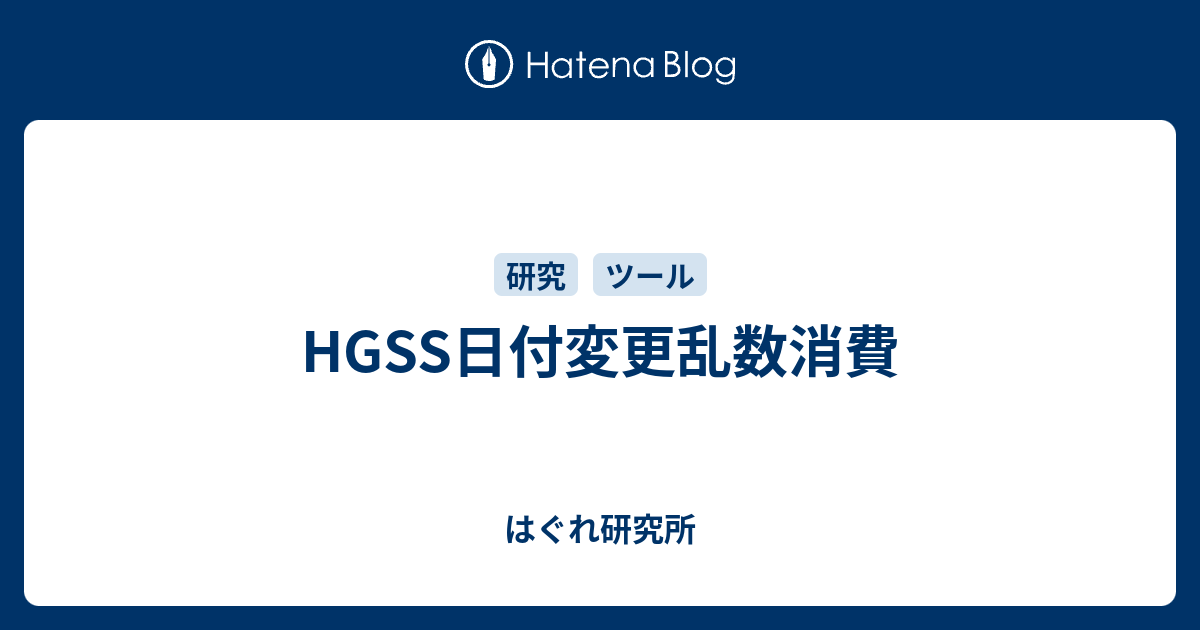 Hatena Blog

研究 ツール

HGSS日付変更乱数消費

はぐれ研究所